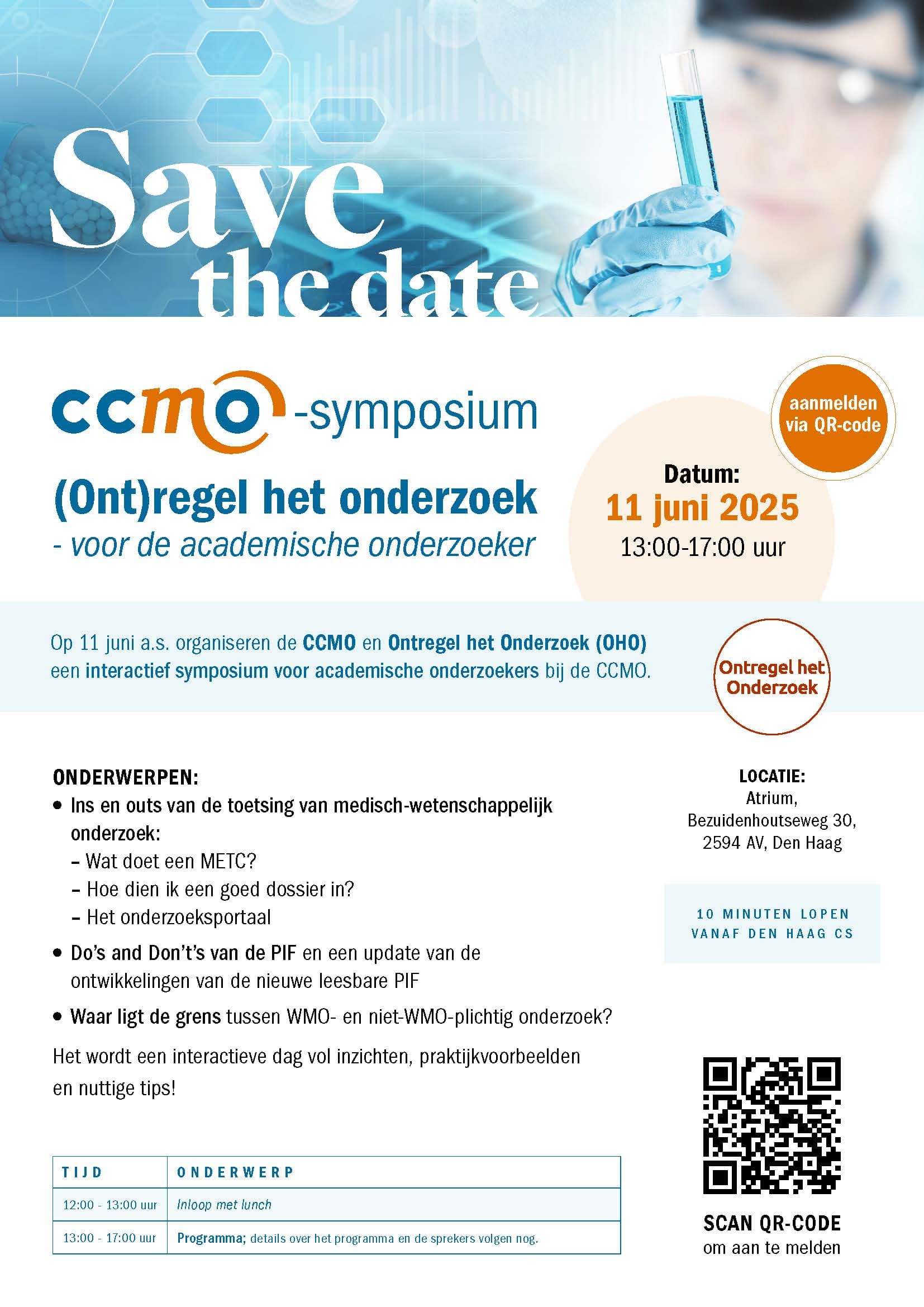 Save the date

ccmo -symposium

(Ont)regel het onderzoek
- voor de academische onderzoeker

aanmelden via QR-code

Datum:
11 juni 2025
13:00-17:00 uur

Op 11 juni a.s. organiseren de CCMO en Ontregel het Onderzoek (OHO) een interactief symposium voor academische onderzoekers bij de CCMO.

Ontregel het Onderzoek

ONDERWERPEN:
• Ins en outs van de toetsing van medisch-wetenschappelijk onderzoek:
– Wat doet een METC?
– Hoe dien ik een goed dossier in?
– Het onderzoeksportaal
• Do's and Don't's van de PIF en een update van de ontwikkelingen van de nieuwe leesbare PIF
• Waar ligt de grens tussen WMO- en niet-WMO-plichtig onderzoek?

Het wordt een interactieve dag vol inzichten, praktijkvoorbeelden en nuttige tips!

| TIJD | ONDERWERP |
|---|---|
| 12:00 - 13:00 uur | Inloop met lunch |
| 13:00 - 17:00 uur | Programma; details over het programma en de sprekers volgen nog. |

LOCATIE:
Atrium,
Bezuidenhoutseweg 30,
2594 AV, Den Haag

10 MINUTEN LOPEN VANAF DEN HAAG CS

SCAN QR-CODE
om aan te melden